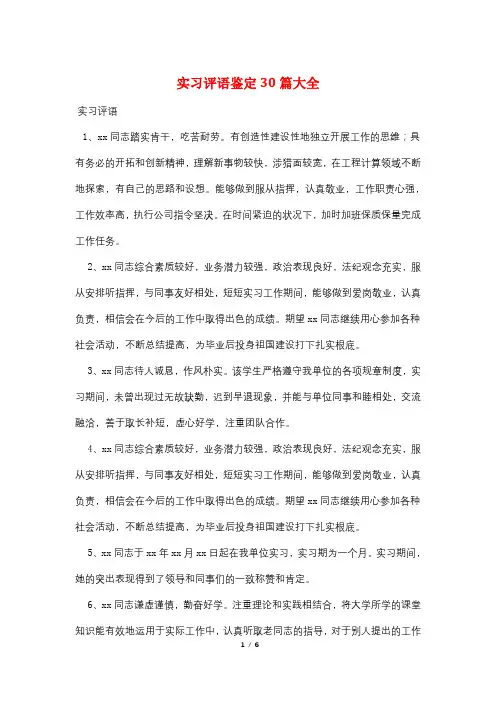 实习评语鉴定30篇大全

实习评语

1、xx同志踏实肯干，吃苦耐劳。有创造性建设性地独立开展工作的思维；具有务必的开拓和创新精神，理解新事物较快，涉猎面较宽，在工程计算领域不断地探索，有自己的思路和设想。能够做到服从指挥，认真敬业，工作职责心强，工作效率高，执行公司指令坚决。在时间紧迫的状况下，加时加班保质保量完成工作任务。

2、xx同志综合素质较好，业务潜力较强，政治表现良好，法纪观念充实，服从安排听指挥，与同事友好相处，短短实习工作期间，能够做到爱岗敬业，认真负责，相信会在今后的工作中取得出色的成绩。期望xx同志继续用心参加各种社会活动，不断总结提高，为毕业后投身祖国建设打下扎实根底。

3、xx同志待人诚恳，作风朴实。该学生严格遵守我单位的各项规章制度，实习期间，未曾出现过无故缺勤，迟到早退现象，并能与单位同事和睦相处，交流融洽，善于取长补短，虚心好学，注重团队合作。

4、xx同志综合素质较好，业务潜力较强，政治表现良好，法纪观念充实，服从安排听指挥，与同事友好相处，短短实习工作期间，能够做到爱岗敬业，认真负责，相信会在今后的工作中取得出色的成绩。期望xx同志继续用心参加各种社会活动，不断总结提高，为毕业后投身祖国建设打下扎实根底。

5、xx同志于xx年xx月xx日起在我单位实习，实习期为一个月。实习期间，她的突出表现得到了领导和同事们的一致称赞和肯定。

6、xx同志谦虚谨慎，勤奋好学。注重理论和实践相结合，将大学所学的课堂知识能有效地运用于实际工作中，认真听取老同志的指导，对于别人提出的工作

1 / 6